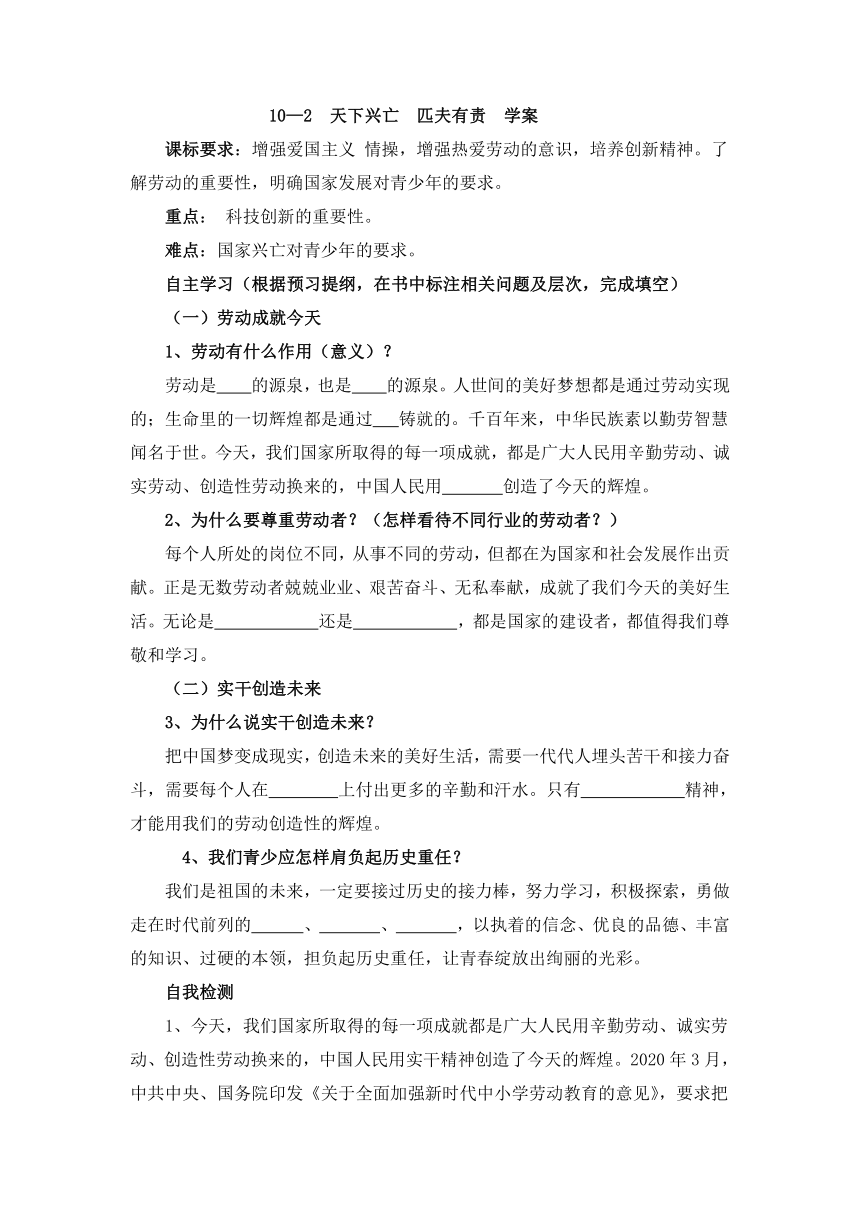 10—2 天下兴亡 匹夫有责 学案

课标要求：增强爱国主义 情操，增强热爱劳动的意识，培养创新精神。了解劳动的重要性，明确国家发展对青少年的要求。

重点： 科技创新的重要性。

难点：国家兴亡对青少年的要求。

自主学习（根据预习提纲，在书中标注相关问题及层次，完成填空）

（一）劳动成就今天

1、劳动有什么作用（意义）？

劳动是____的源泉，也是____的源泉。人世间的美好梦想都是通过劳动实现的；生命里的一切辉煌都是通过___铸就的。千百年来，中华民族素以勤劳智慧闻名于世。今天，我们国家所取得的每一项成就，都是广大人民用辛勤劳动、诚实劳动、创造性劳动换来的，中国人民用_______创造了今天的辉煌。

2、为什么要尊重劳动者？（怎样看待不同行业的劳动者？）

每个人所处的岗位不同，从事不同的劳动，但都在为国家和社会发展作出贡献。正是无数劳动者兢兢业业、艰苦奋斗、无私奉献，成就了我们今天的美好生活。无论是____________还是____________，都是国家的建设者，都值得我们尊敬和学习。

（二）实干创造未来

3、为什么说实干创造未来？

把中国梦变成现实，创造未来的美好生活，需要一代代人埋头苦干和接力奋斗，需要每个人在________上付出更多的辛勤和汗水。只有____________精神，才能用我们的劳动创造性的辉煌。

4、我们青少应怎样肩负起历史重任？

我们是祖国的未来，一定要接过历史的接力棒，努力学习，积极探索，勇做走在时代前列的______、_______、_______，以执着的信念、优良的品德、丰富的知识、过硬的本领，担负起历史重任，让青春绽放出绚丽的光彩。

自我检测

1、今天，我们国家所取得的每一项成就都是广大人民用辛勤劳动、诚实劳动、创造性劳动换来的，中国人民用实干精神创造了今天的辉煌。2020 年 3 月，中共中央、国务院印发《关于全面加强新时代中小学劳动教育的意见》，要求把